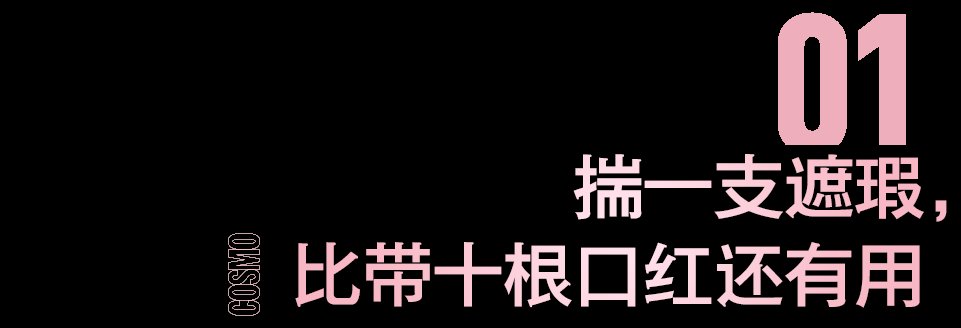 01

揣一支遮瑕，

COSMO

比带十根口红还有用